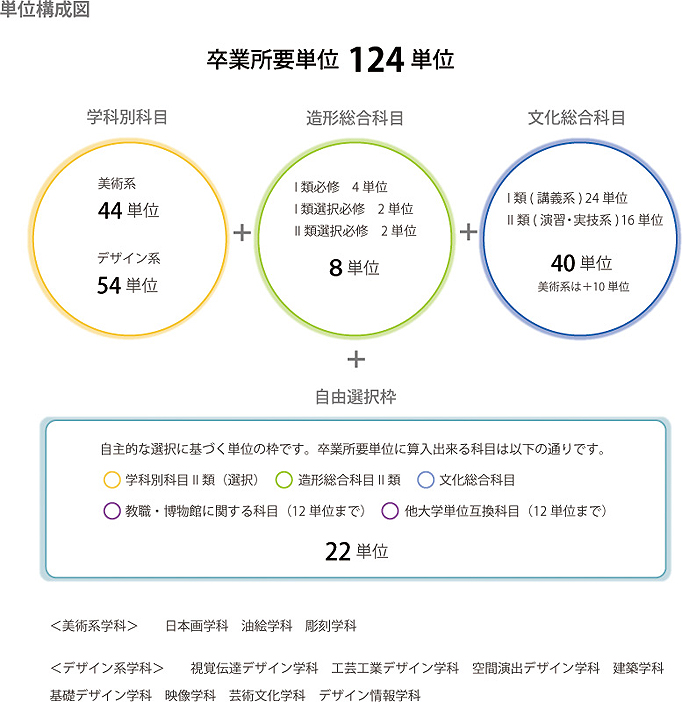 単位構成図

卒業所要単位 124 単位

学科別科目

美術系
44 単位

デザイン系
54 単位

＋

造形総合科目

I 類必修　4 単位
I 類選択必修　2 単位
II 類選択必修　2 単位

8 単位

＋

文化総合科目

I 類（講義系）24 単位
II 類（演習・実技系）16 単位

40 単位
美術系は＋10 単位

＋

自由選択枠

自主的な選択に基づく単位の枠です。卒業所要単位に算入出来る科目は以下の通りです。

学科別科目 II 類（選択）　造形総合科目 II 類　文化総合科目

教職・博物館に関する科目（12 単位まで）　他大学単位互換科目（12 単位まで）

22 単位

＜美術系学科＞　日本画学科　油絵学科　彫刻学科

＜デザイン系学科＞　視覚伝達デザイン学科　工芸工業デザイン学科　空間演出デザイン学科　建築学科　基礎デザイン学科　映像学科　芸術文化学科　デザイン情報学科